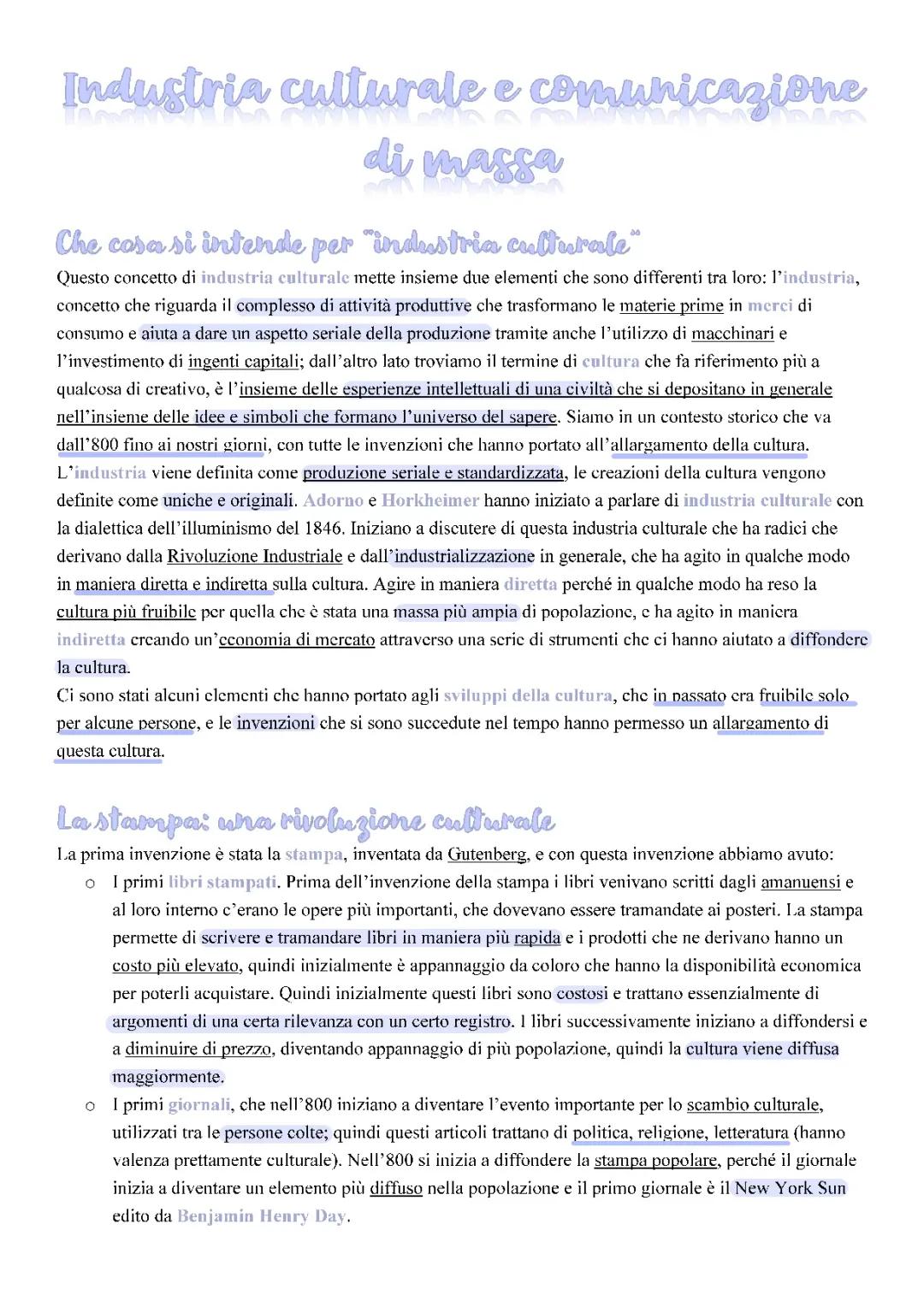 Industria culturale e comunicazione di massa

Che cosa si intende per "industria culturale"

Questo concetto di industria culturale mette insieme due elementi che sono differenti tra loro: l'industria, concetto che riguarda il complesso di attività produttive che trasformano le materie prime in merci di consumo e aiuta a dare un aspetto seriale della produzione tramite anche l'utilizzo di macchinari e l'investimento di ingenti capitali; dall'altro lato troviamo il termine di cultura che fa riferimento più a qualcosa di creativo, è l'insieme delle esperienze intellettuali di una civiltà che si depositano in generale nell'insieme delle idee e simboli che formano l'universo del sapere. Siamo in un contesto storico che va dall'800 fino ai nostri giorni, con tutte le invenzioni che hanno portato all'allargamento della cultura.
L'industria viene definita come produzione seriale e standardizzata, le creazioni della cultura vengono definite come uniche e originali. Adorno e Horkheimer hanno iniziato a parlare di industria culturale con la dialettica dell'illuminismo del 1846. Iniziano a discutere di questa industria culturale che ha radici che derivano dalla Rivoluzione Industriale e dall'industrializzazione in generale, che ha agito in qualche modo in maniera diretta e indiretta sulla cultura. Agire in maniera diretta perché in qualche modo ha reso la cultura più fruibile per quella che è stata una massa più ampia di popolazione, e ha agito in maniera indiretta creando un'economia di mercato attraverso una serie di strumenti che ci hanno aiutato a diffondere la cultura.
Ci sono stati alcuni elementi che hanno portato agli sviluppi della cultura, che in passato era fruibile solo per alcune persone, e le invenzioni che si sono succedute nel tempo hanno permesso un allargamento di questa cultura.

La stampa: una rivoluzione culturale

La prima invenzione è stata la stampa, inventata da Gutenberg, e con questa invenzione abbiamo avuto:
o I primi libri stampati. Prima dell'invenzione della stampa i libri venivano scritti dagli amanuensi e al loro interno c'erano le opere più importanti, che dovevano essere tramandate ai posteri. La stampa permette di scrivere e tramandare libri in maniera più rapida e i prodotti che ne derivano hanno un costo più elevato, quindi inizialmente è appannaggio da coloro che hanno la disponibilità economica per poterli acquistare. Quindi inizialmente questi libri sono costosi e trattano essenzialmente di argomenti di una certa rilevanza con un certo registro. I libri successivamente iniziano a diffondersi e a diminuire di prezzo, diventando appannaggio di più popolazione, quindi la cultura viene diffusa maggiormente.
o I primi giornali, che nell'800 iniziano a diventare l'evento importante per lo scambio culturale, utilizzati tra le persone colte; quindi questi articoli trattano di politica, religione, letteratura (hanno valenza prettamente culturale). Nell'800 si inizia a diffondere la stampa popolare, perché il giornale inizia a diventare un elemento più diffuso nella popolazione e il primo giornale è il New York Sun edito da Benjamin Henry Day.